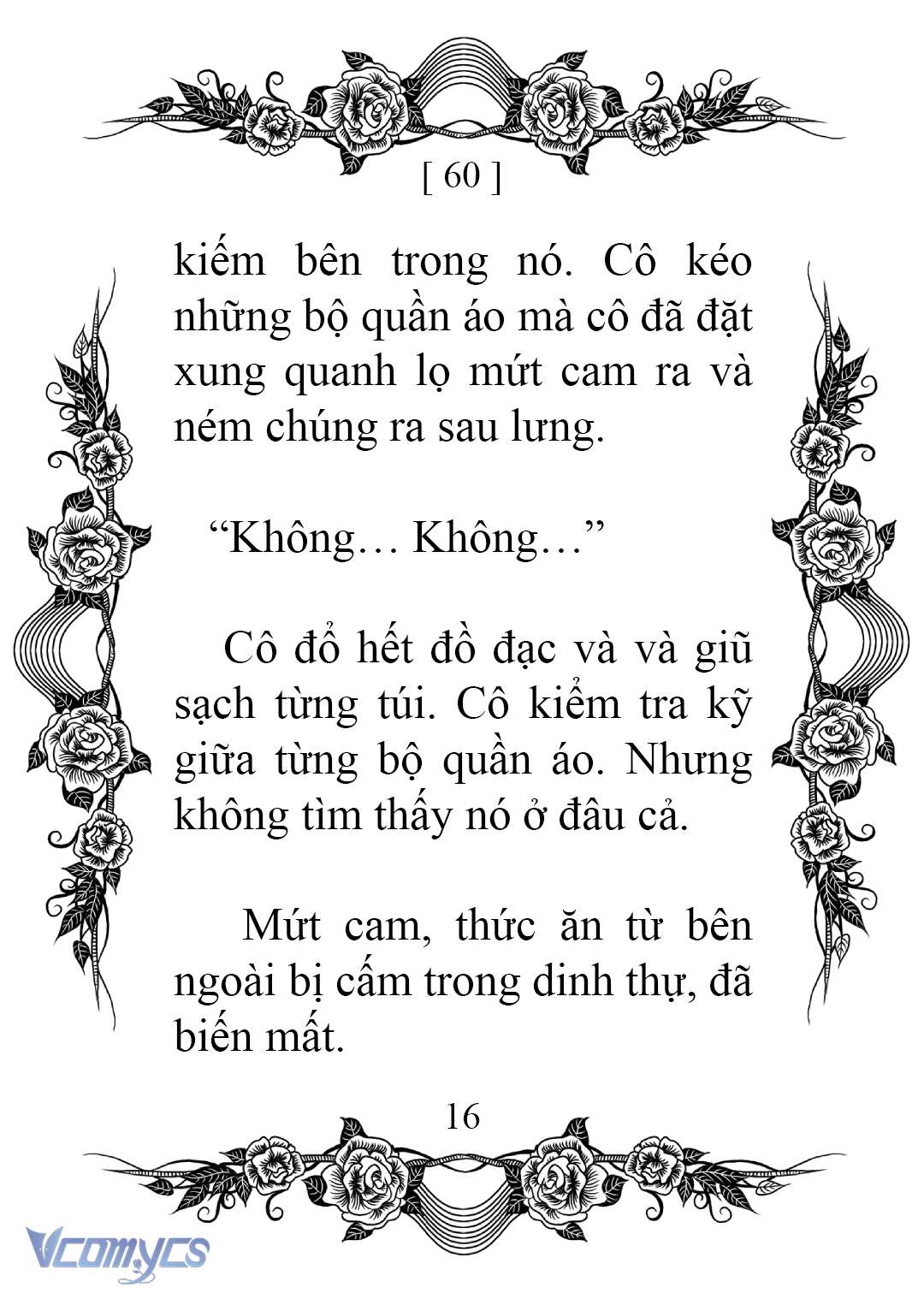 [ 60 ]

kiếm bên trong nó. Cô kéo những bộ quần áo mà cô đã đặt xung quanh lọ mứt cam ra và ném chúng ra sau lưng.

“Không… Không…”

Cô đổ hết đồ đạc và và giũ sạch từng túi. Cô kiểm tra kỹ giữa từng bộ quần áo. Nhưng không tìm thấy nó ở đâu cả.

Mứt cam, thức ăn từ bên ngoài bị cấm trong dinh thự, đã biến mất.

16

Vcomycs